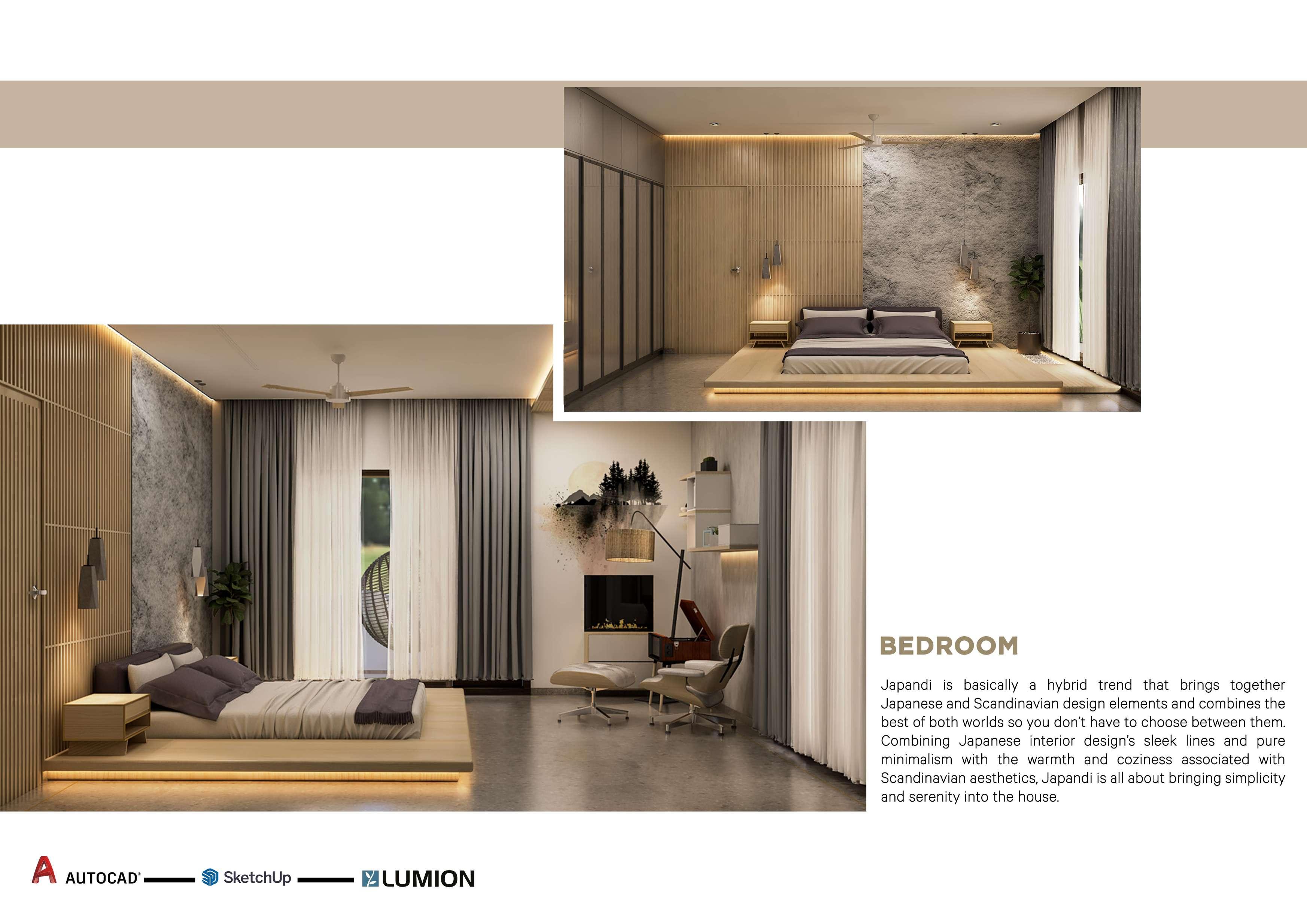 BEDROOM

Japandi is basically a hybrid trend that brings together Japanese and Scandinavian design elements and combines the best of both worlds so you don't have to choose between them. Combining Japanese interior design's sleek lines and pure minimalism with the warmth and coziness associated with Scandinavian aesthetics, Japandi is all about bringing simplicity and serenity into the house.

AUTOCAD® SketchUp LUMION